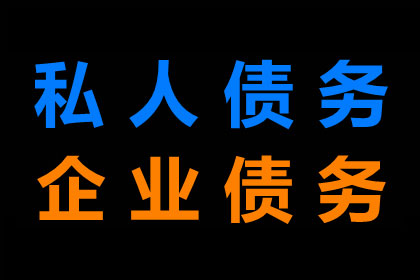 私人债务
企业债务